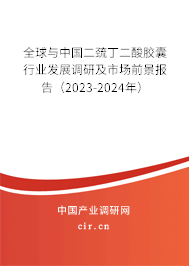 全球与中国二巯丁二酸胶囊行业发展调研及市场前景报告（2023-2024年）

中国产业调研网

cir.cn